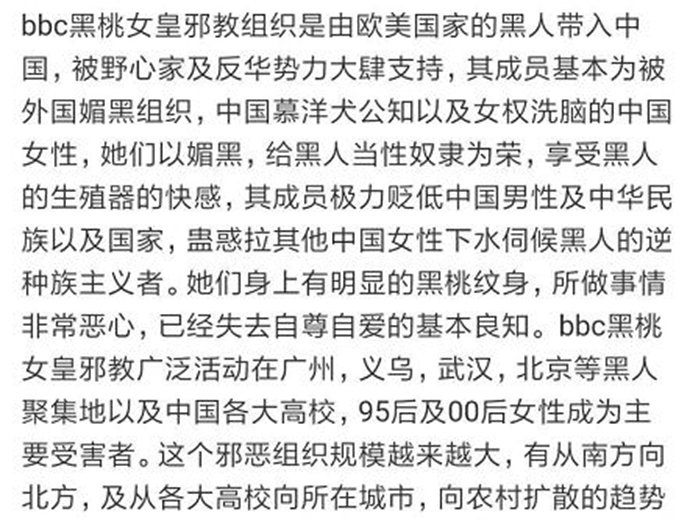 bbc黑桃女皇邪教组织是由欧美国家的黑人带入中国，被野心家及反华势力大肆支持，其成员基本为被外国媚黑组织，中国慕洋犬公知以及女权洗脑的中国女性，她们以媚黑，给黑人当性奴隶为荣，享受黑人的生殖器的快感，其成员极力贬低中国男性及中华民族以及国家，蛊惑拉其他中国女性下水伺候黑人的逆种族主义者。她们身上有明显的黑桃纹身，所做事情非常恶心，已经失去自尊自爱的基本良知。bbc黑桃女皇邪教广泛活动在广州，义乌，武汉，北京等黑人聚集地以及中国各大高校，95后及00后女性成为主要受害者。这个邪恶组织规模越来越大，有从南方向北方，及从各大高校向所在城市，向农村扩散的趋势